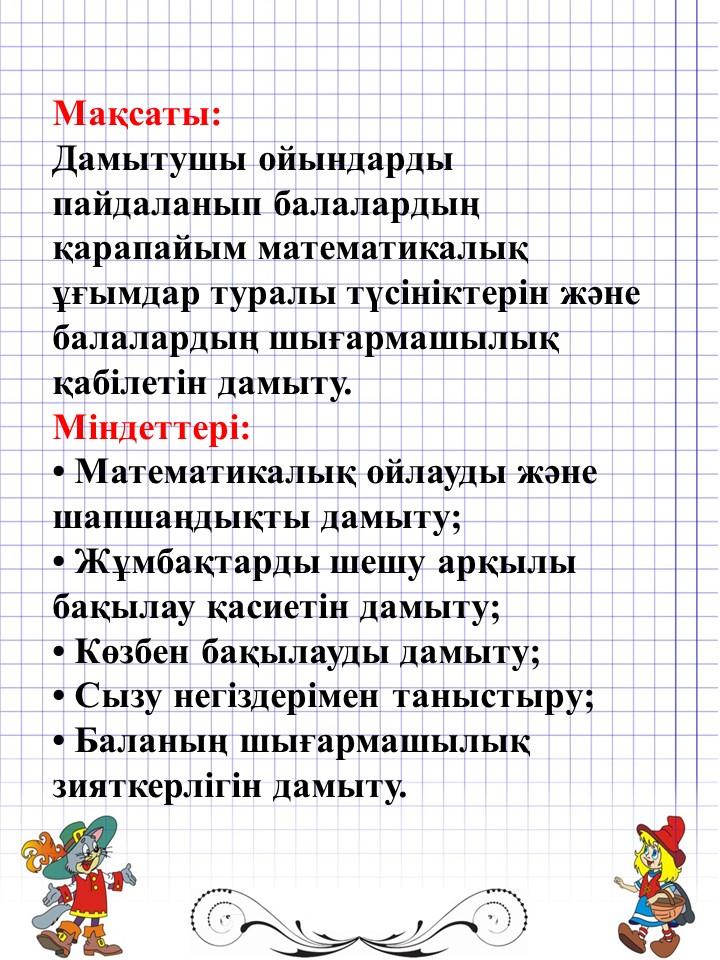 Мақсаты:
Дамытушы ойындарды пайдаланып балалардың қарапайым математикалық ұғымдар туралы түсініктерін және балалардың шығармашылық қабілетін дамыту.
Міндеттері:
• Математикалық ойлауды және шапшаңдықты дамыту;
• Жұмбақтарды шешу арқылы бақылау қасиетін дамыту;
• Көзбен бақылауды дамыту;
• Сызу негіздерімен таныстыру;
• Баланың шығармашылық зияткерлігін дамыту.